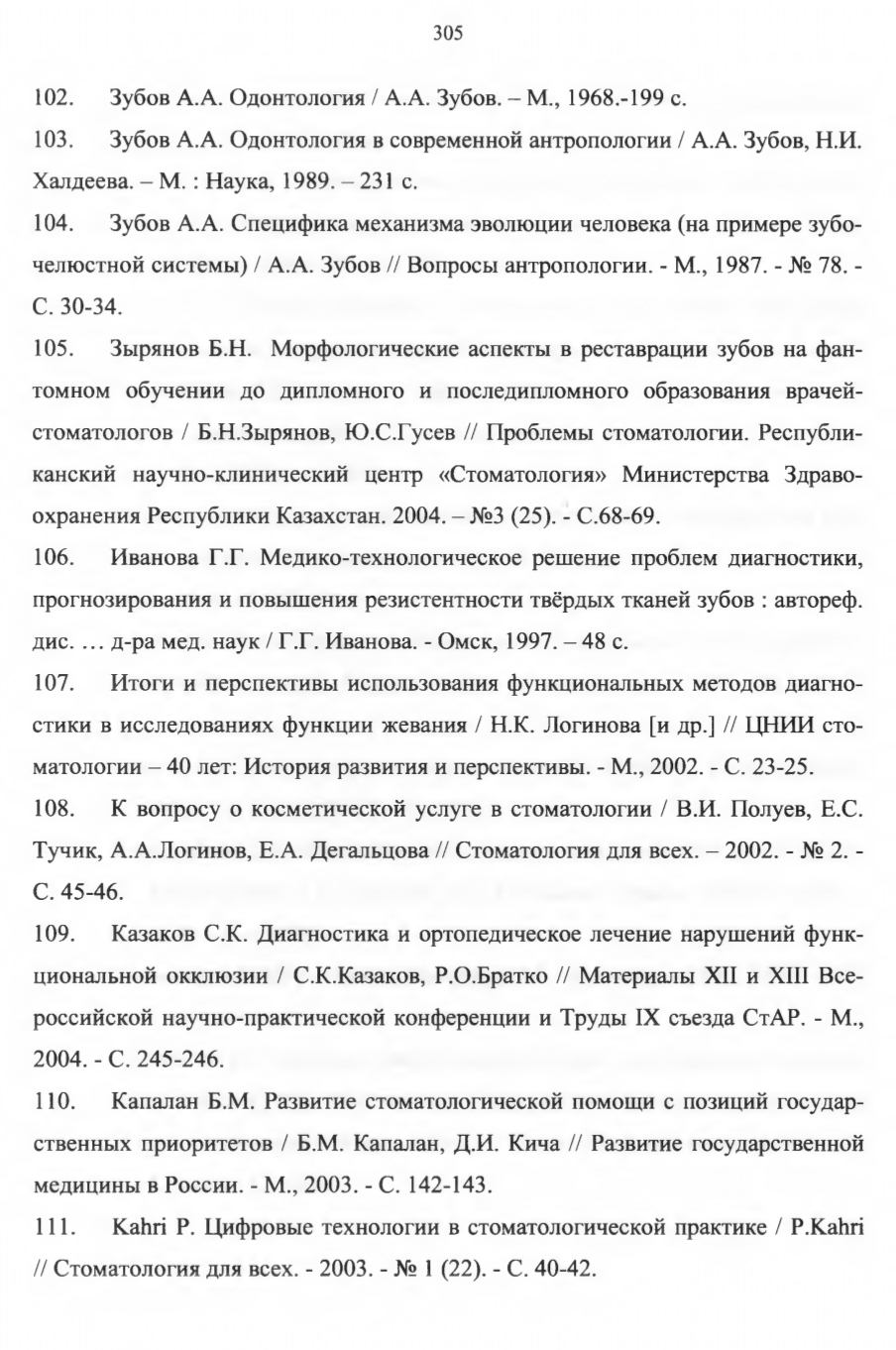 305

102. Зубов А.А. Одонтология / А.А. Зубов. – М., 1968.-199 с.

103. Зубов А.А. Одонтология в современной антропологии / А.А. Зубов, Н.И. Халдеева. – М. : Наука, 1989. – 231 с.

104. Зубов А.А. Специфика механизма эволюции человека (на примере зубочелюстной системы) / А.А. Зубов // Вопросы антропологии. - М., 1987. - № 78. - С. 30-34.

105. Зырянов Б.Н. Морфологические аспекты в реставрации зубов на фантомном обучении до дипломного и последипломного образования врачей-стоматологов / Б.Н.Зырянов, Ю.С.Гусев // Проблемы стоматологии. Республиканский научно-клинический центр «Стоматология» Министерства Здравоохранения Республики Казахстан. 2004. – №3 (25). - С.68-69.

106. Иванова Г.Г. Медико-технологическое решение проблем диагностики, прогнозирования и повышения резистентности твёрдых тканей зубов : автореф. дис. … д-ра мед. наук / Г.Г. Иванова. - Омск, 1997. – 48 с.

107. Итоги и перспективы использования функциональных методов диагностики в исследованиях функции жевания / Н.К. Логинова [и др.] // ЦНИИ стоматологии – 40 лет: История развития и перспективы. - М., 2002. - С. 23-25.

108. К вопросу о косметической услуге в стоматологии / В.И. Полуев, Е.С. Тучик, А.А.Логинов, Е.А. Дегальцова // Стоматология для всех. – 2002. - № 2. - С. 45-46.

109. Казаков С.К. Диагностика и ортопедическое лечение нарушений функциональной окклюзии / С.К.Казаков, Р.О.Братко // Материалы XII и XIII Всероссийской научно-практической конференции и Труды IX съезда СтАР. - М., 2004. - С. 245-246.

110. Капалан Б.М. Развитие стоматологической помощи с позиций государственных приоритетов / Б.М. Капалан, Д.И. Кича // Развитие государственной медицины в России. - М., 2003. - С. 142-143.

111. Kahri P. Цифровые технологии в стоматологической практике / P.Kahri // Стоматология для всех. - 2003. - № 1 (22). - С. 40-42.